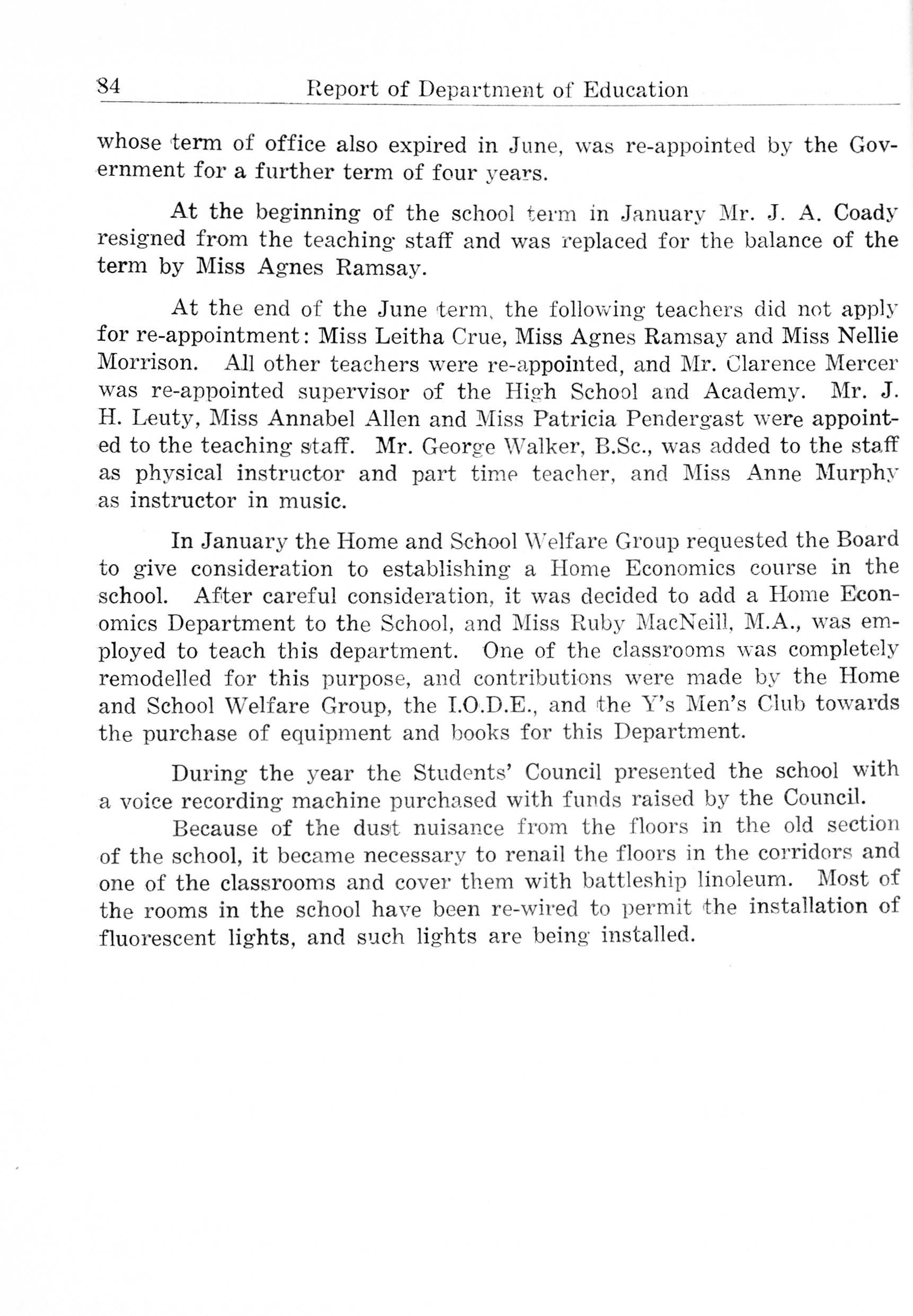 84 Report of Department of Education

whose term of office also expired in June, was re-appointed by the Government for a further term of four years.

At the beginning of the school term in January Mr. J. A. Coady resigned from the teaching staff and was replaced for the balance of the term by Miss Agnes Ramsay.

At the end of the June term, the following teachers did not apply for re-appointment: Miss Leitha Crue, Miss Agnes Ramsay and Miss Nellie Morrison. All other teachers were re-appointed, and Mr. Clarence Mercer was re-appointed supervisor of the High School and Academy. Mr. J. H. Leuty, Miss Annabel Allen and Miss Patricia Pendergast were appointed to the teaching staff. Mr. George Walker, B.Sc., was added to the staff as physical instructor and part time teacher, and Miss Anne Murphy as instructor in music.

In January the Home and School Welfare Group requested the Board to give consideration to establishing a Home Economics course in the school. After careful consideration, it was decided to add a Home Economics Department to the School, and Miss Ruby MacNeill, M.A., was employed to teach this department. One of the classrooms was completely remodelled for this purpose, and contributions were made by the Home and School Welfare Group, the I.O.D.E., and the Y's Men's Club towards the purchase of equipment and books for this Department.

During the year the Students' Council presented the school with a voice recording machine purchased with funds raised by the Council.

Because of the dust nuisance from the floors in the old section of the school, it became necessary to renail the floors in the corridors and one of the classrooms and cover them with battleship linoleum. Most of the rooms in the school have been re-wired to permit the installation of fluorescent lights, and such lights are being installed.